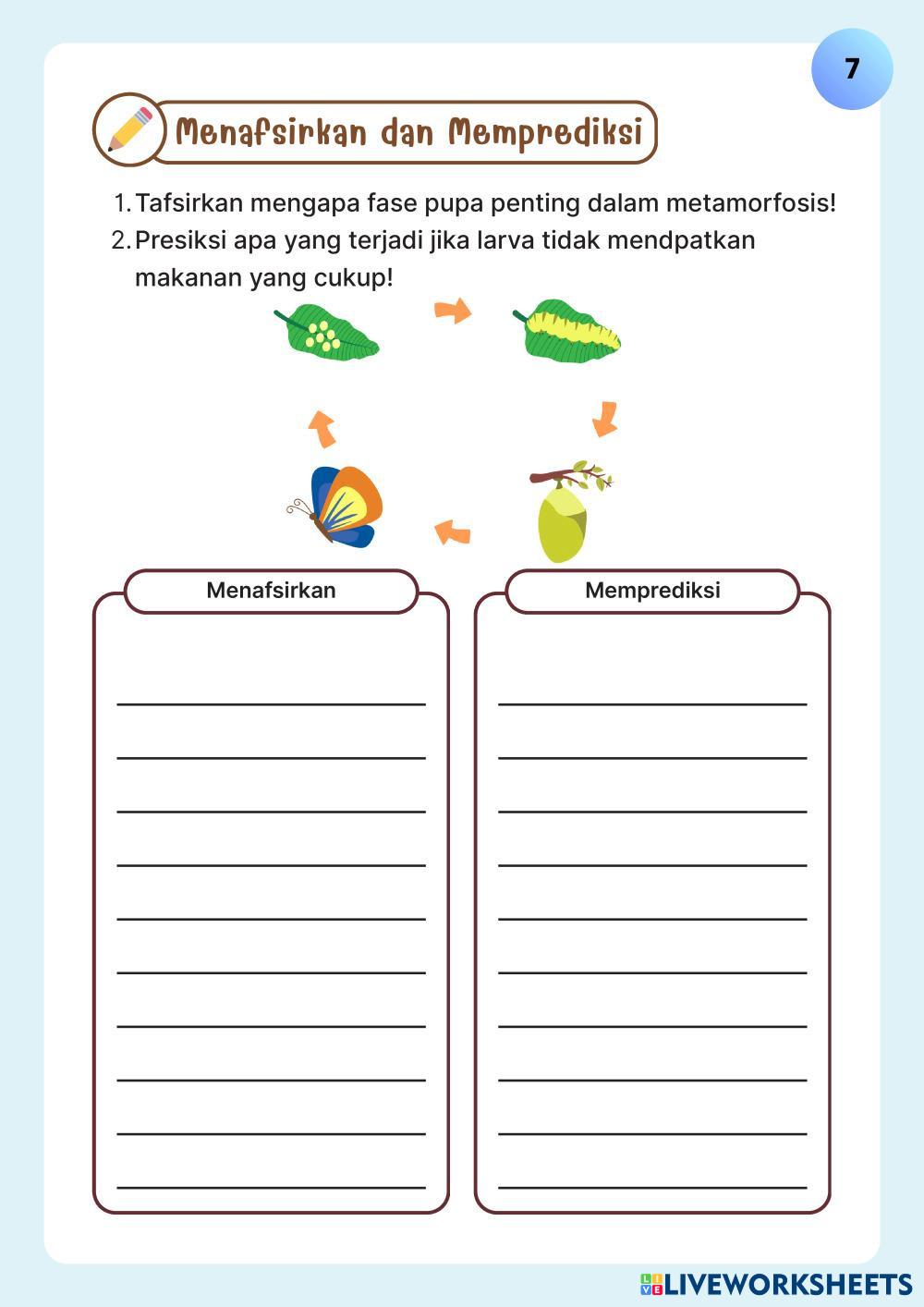 7

Menafsirkan dan Memprediksi

1. Tafsirkan mengapa fase pupa penting dalam metamorfosis!
2. Presiksi apa yang terjadi jika larva tidak mendpatkan makanan yang cukup!

Menafsirkan

Memprediksi

LIVEWORKSHEETS